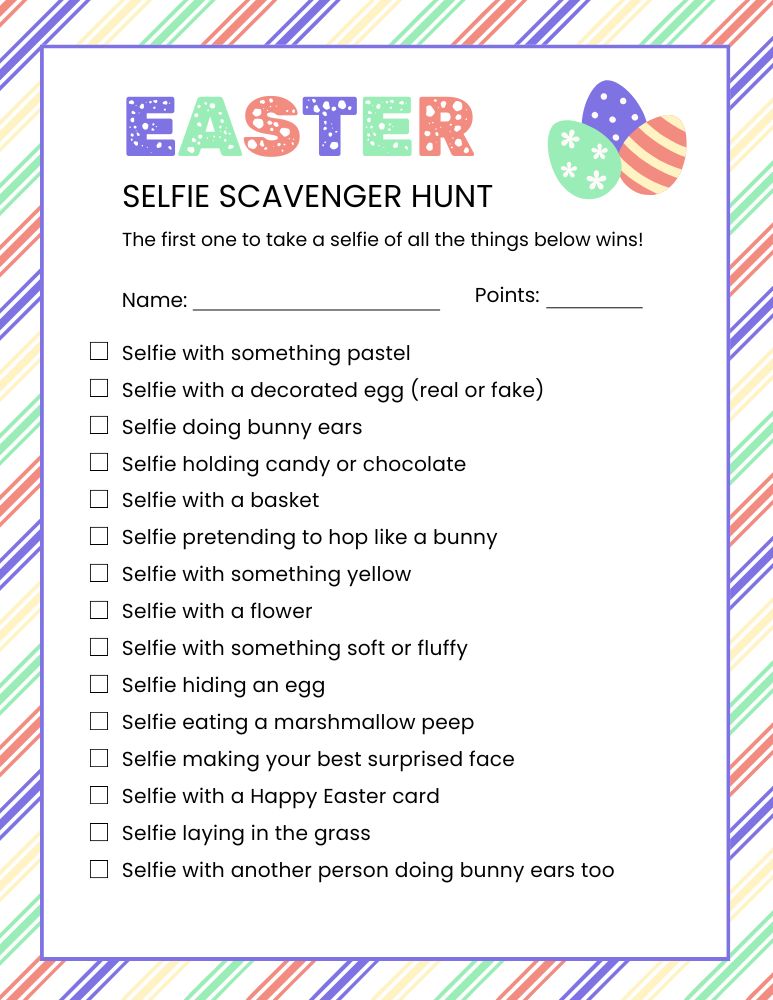 EASTER

SELFIE SCAVENGER HUNT

The first one to take a selfie of all the things below wins!

Name: ______________________ Points: _________

☐ Selfie with something pastel
☐ Selfie with a decorated egg (real or fake)
☐ Selfie doing bunny ears
☐ Selfie holding candy or chocolate
☐ Selfie with a basket
☐ Selfie pretending to hop like a bunny
☐ Selfie with something yellow
☐ Selfie with a flower
☐ Selfie with something soft or fluffy
☐ Selfie hiding an egg
☐ Selfie eating a marshmallow peep
☐ Selfie making your best surprised face
☐ Selfie with a Happy Easter card
☐ Selfie laying in the grass
☐ Selfie with another person doing bunny ears too